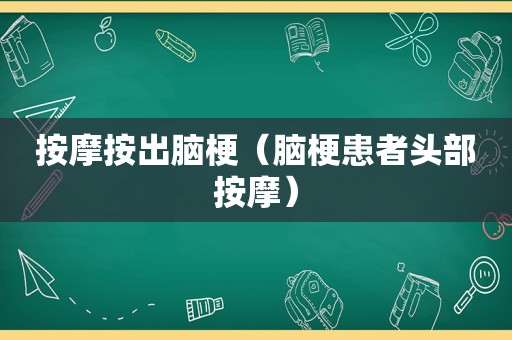 按摩按出脑梗（脑梗患者头部按摩）